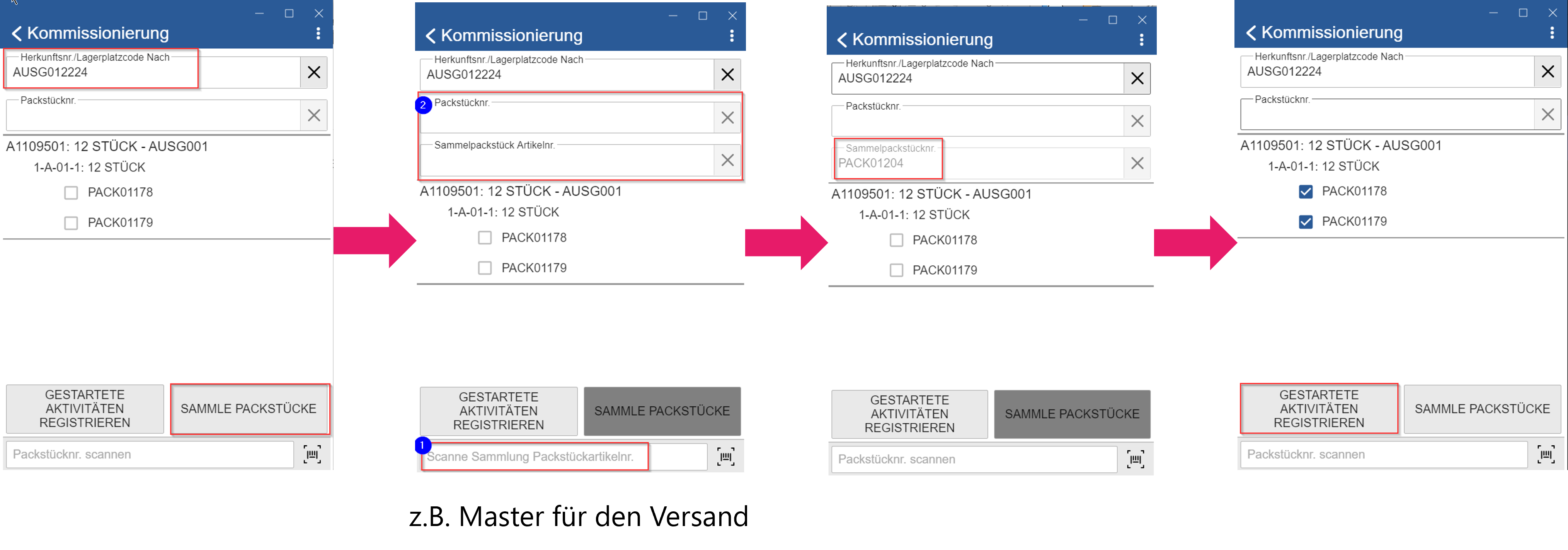 Kommissionierung

Herkunftsnr./Lagerplatzcode Nach
AUSG012224

Packstücknr.

A1109501: 12 STÜCK - AUSG001
1-A-01-1: 12 STÜCK
PACK01178
PACK01179

GESTARTETE AKTIVITÄTEN REGISTRIEREN
SAMMLE PACKSTÜCKE
Packstücknr. scannen

Kommissionierung

Herkunftsnr./Lagerplatzcode Nach
AUSG012224

2
Packstücknr.

Sammelpackstück Artikelnr.

A1109501: 12 STÜCK - AUSG001
1-A-01-1: 12 STÜCK
PACK01178
PACK01179

GESTARTETE AKTIVITÄTEN REGISTRIEREN
SAMMLE PACKSTÜCKE
1
Scanne Sammlung Packstückartikelnr.

Kommissionierung

Herkunftsnr./Lagerplatzcode Nach
AUSG012224

Packstücknr.

Sammelpackstücknr.
PACK01204

A1109501: 12 STÜCK - AUSG001
1-A-01-1: 12 STÜCK
PACK01178
PACK01179

GESTARTETE AKTIVITÄTEN REGISTRIEREN
SAMMLE PACKSTÜCKE
Packstücknr. scannen

Kommissionierung

Herkunftsnr./Lagerplatzcode Nach
AUSG012224

Packstücknr.

A1109501: 12 STÜCK - AUSG001
1-A-01-1: 12 STÜCK
PACK01178
PACK01179

GESTARTETE AKTIVITÄTEN REGISTRIEREN
SAMMLE PACKSTÜCKE
Packstücknr. scannen

z.B. Master für den Versand